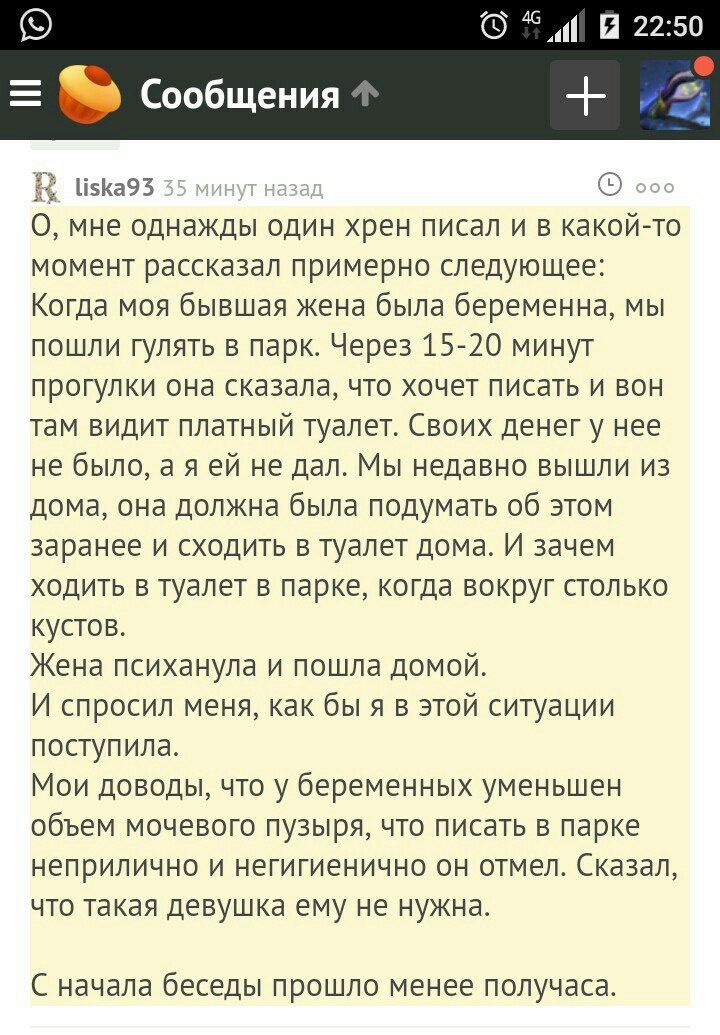 4G 22:50

Сообщения

liska93 35 минут назад

О, мне однажды один хрен писал и в какой-то момент рассказал примерно следующее:
Когда моя бывшая жена была беременна, мы пошли гулять в парк. Через 15-20 минут прогулки она сказала, что хочет писать и вон там видит платный туалет. Своих денег у нее не было, а я ей не дал. Мы недавно вышли из дома, она должна была подумать об этом заранее и сходить в туалет дома. И зачем ходить в туалет в парке, когда вокруг столько кустов.
Жена психанула и пошла домой.
И спросил меня, как бы я в этой ситуации поступила.
Мои доводы, что у беременных уменьшен объем мочевого пузыря, что писать в парке неприлично и негигиенично он отмел. Сказал, что такая девушка ему не нужна.

С начала беседы прошло менее получаса.